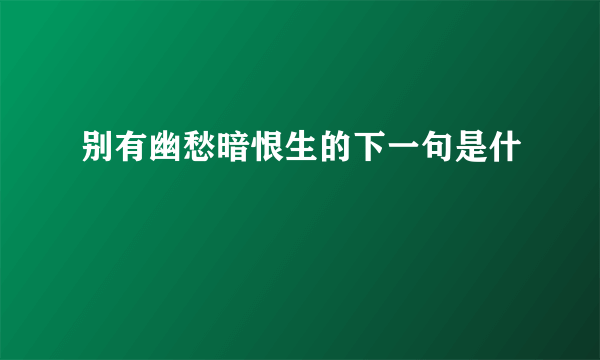 别有幽愁暗恨生的下一句是什